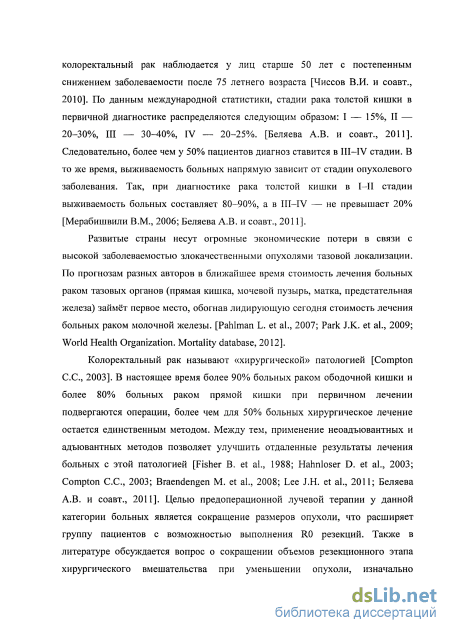 колоректальный рак наблюдается у лиц старше 50 лет с постепенным снижением заболеваемости после 75 летнего возраста [Чиссов В.И. и соавт., 2010]. По данным международной статистики, стадии рака толстой кишки в первичной диагностике распределяются следующим образом: I — 15%, II — 20–30%, III — 30–40%, IV — 20–25%. [Беляева А.В. и соавт., 2011]. Следовательно, более чем у 50% пациентов диагноз ставится в III–IV стадии. В то же время, выживаемость больных напрямую зависит от стадии опухолевого заболевания. Так, при диагностике рака толстой кишки в I–II стадии выживаемость больных составляет 80–90%, а в III–IV — не превышает 20% [Мерабишвили В.М., 2006; Беляева А.В. и соавт., 2011].

Развитые страны несут огромные экономические потери в связи с высокой заболеваемостью злокачественными опухолями тазовой локализации. По прогнозам разных авторов в ближайшее время стоимость лечения больных раком тазовых органов (прямая кишка, мочевой пузырь, матка, предстательная железа) займёт первое место, обогнав лидирующую сегодня стоимость лечения больных раком молочной железы. [Pahlman L. et al., 2007; Park J.K. et al., 2009; World Health Organization. Mortality database, 2012].

Колоректальный рак называют «хирургической» патологией [Compton C.C., 2003]. В настоящее время более 90% больных раком ободочной кишки и более 80% больных раком прямой кишки при первичном лечении подвергаются операции, более чем для 50% больных хирургическое лечение остается единственным методом. Между тем, применение неоадъювантных и адъювантных методов позволяет улучшить отдаленные результаты лечения больных с этой патологией [Fisher B. et al., 1988; Hahnloser D. et al., 2003; Compton C.C., 2003; Braendengen M. et al., 2008; Lee J.H. et al., 2011; Беляева А.В. и соавт., 2011]. Целью предоперационной лучевой терапии у данной категории больных является сокращение размеров опухоли, что расширяет группу пациентов с возможностью выполнения R0 резекций. Также в литературе обсуждается вопрос о сокращении объемов резекционного этапа хирургического вмешательства при уменьшении опухоли, изначально

dsLib.net
библиотека диссертаций